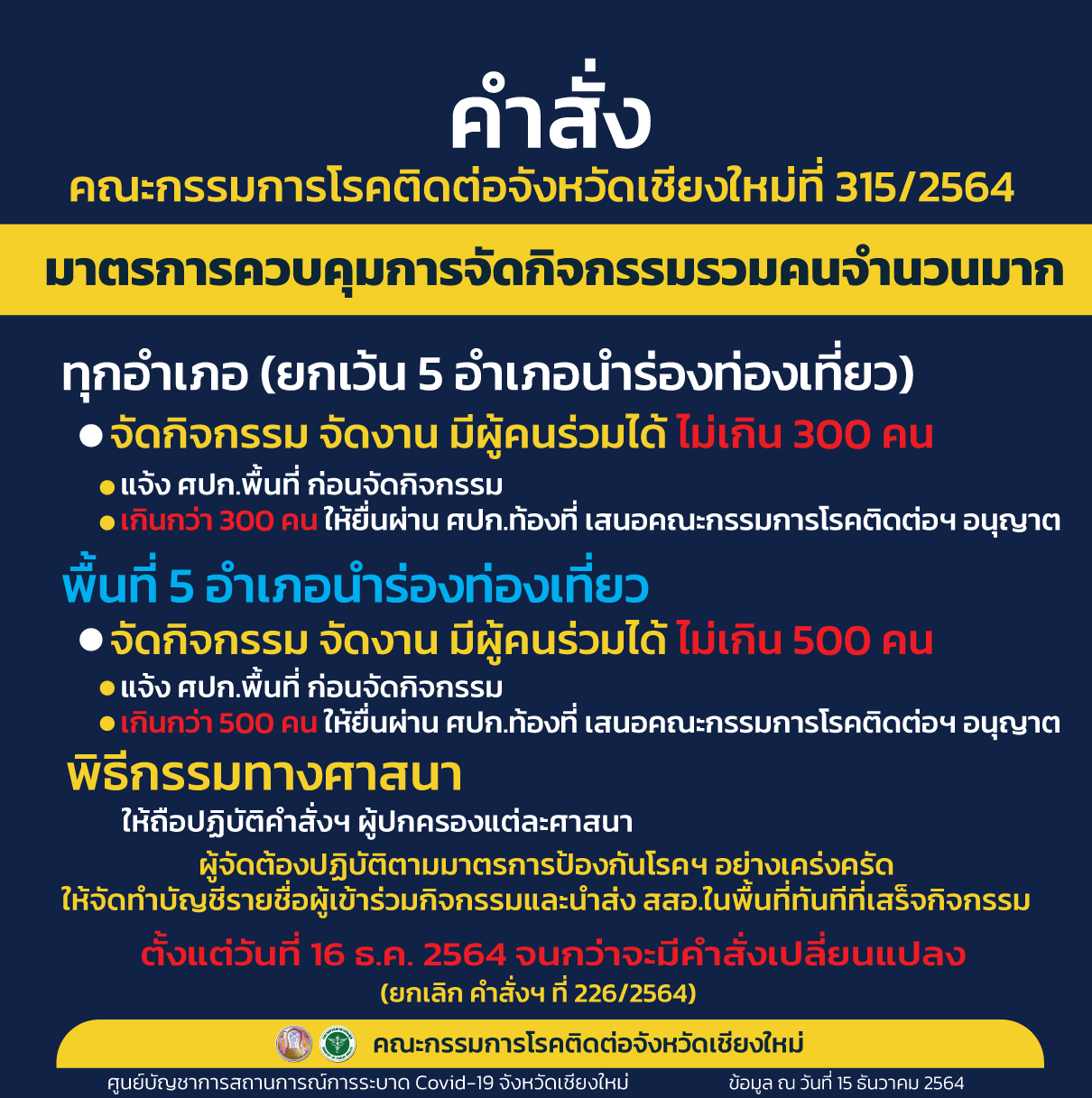 คำสั่ง

คณะกรรมการโรคติดต่อจังหวัดเชียงใหม่ที่ 315/2564

มาตรการควบคุมการจัดกิจกรรมรวมคนจำนวนมาก

ทุกอำเภอ (ยกเว้น 5 อำเภอนำร่องท่องเที่ยว)

● จัดกิจกรรม จัดงาน มีผู้คนร่วมได้ ไม่เกิน 300 คน

● แจ้ง ศปก.พื้นที่ ก่อนจัดกิจกรรม

● เกินกว่า 300 คน ให้ยื่นผ่าน ศปก.ท้องที่ เสนอคณะกรรมการโรคติดต่อฯ อนุญาต

พื้นที่ 5 อำเภอนำร่องท่องเที่ยว

● จัดกิจกรรม จัดงาน มีผู้คนร่วมได้ ไม่เกิน 500 คน

● แจ้ง ศปก.พื้นที่ ก่อนจัดกิจกรรม

● เกินกว่า 500 คน ให้ยื่นผ่าน ศปก.ท้องที่ เสนอคณะกรรมการโรคติดต่อฯ อนุญาต

พิธีกรรมทางศาสนา

ให้ถือปฏิบัติคำสั่งฯ ผู้ปกครองแต่ละศาสนา

ผู้จัดต้องปฏิบัติตามมาตรการป้องกันโรคฯ อย่างเคร่งครัด
ให้จัดทำบัญชีรายชื่อผู้เข้าร่วมกิจกรรมและนำส่ง สสอ.ในพื้นที่ทันทีที่เสร็จกิจกรรม

ตั้งแต่วันที่ 16 ธ.ค. 2564 จนกว่าจะมีคำสั่งเปลี่ยนแปลง
(ยกเลิก คำสั่งฯ ที่ 226/2564)

คณะกรรมการโรคติดต่อจังหวัดเชียงใหม่

ศูนย์บัญชาการสถานการณ์การระบาด Covid-19 จังหวัดเชียงใหม่ ข้อมูล ณ วันที่ 15 ธันวาคม 2564